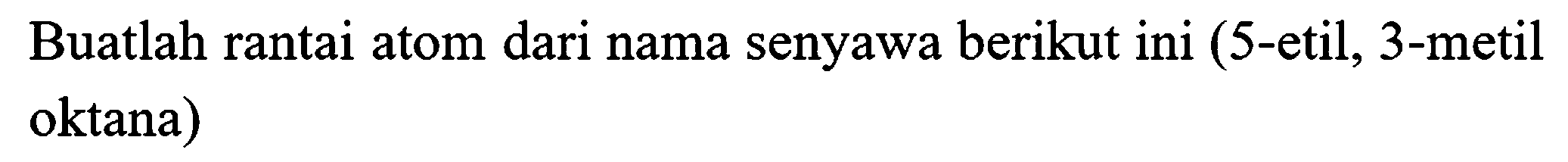 Buatlah rantai atom dari nama senyawa berikut ini (5-etil, 3-metil oktana)